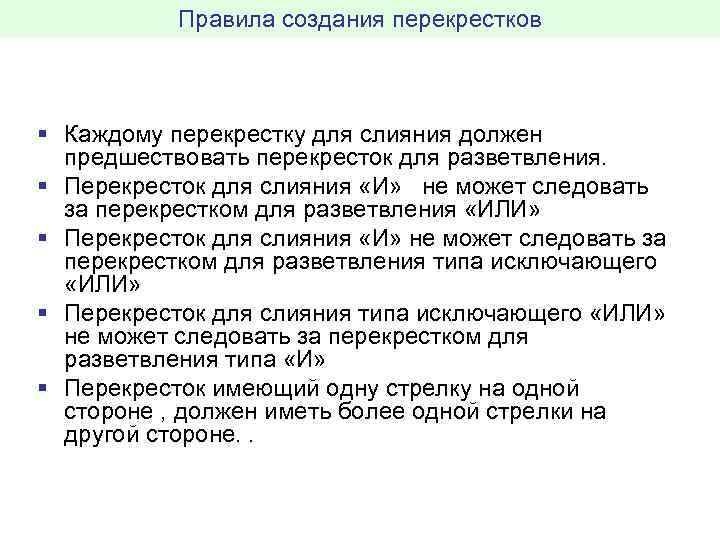 Правила создания перекрестков

▪ Каждому перекрестку для слияния должен предшествовать перекресток для разветвления.
▪ Перекресток для слияния «И» не может следовать за перекрестком для разветвления «ИЛИ»
▪ Перекресток для слияния «И» не может следовать за перекрестком для разветвления типа исключающего «ИЛИ»
▪ Перекресток для слияния типа исключающего «ИЛИ» не может следовать за перекрестком для разветвления типа «И»
▪ Перекресток имеющий одну стрелку на одной стороне , должен иметь более одной стрелки на другой стороне. .